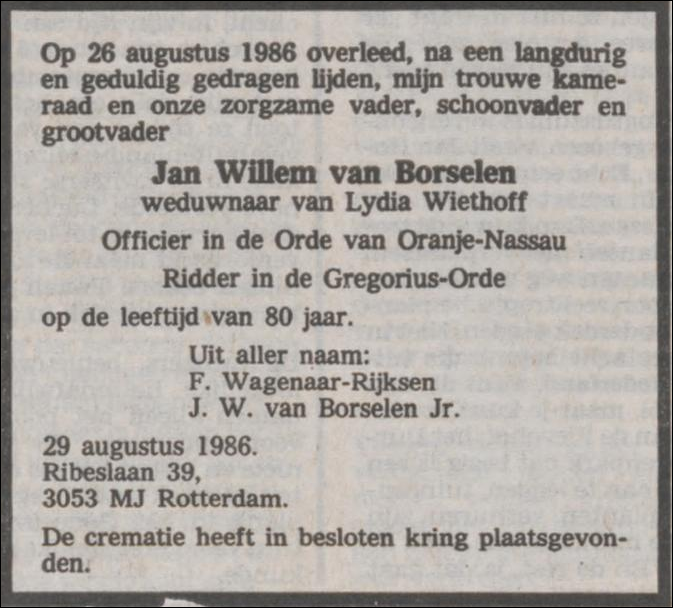 Op 26 augustus 1986 overleed, na een langdurig en geduldig gedragen lijden, mijn trouwe kameraad en onze zorgzame vader, schoonvader en grootvader

Jan Willem van Borselen
weduwnaar van Lydia Wiethoff
Officier in de Orde van Oranje-Nassau
Ridder in de Gregorius-Orde

op de leeftijd van 80 jaar.

Uit aller naam:
F. Wagenaar-Rijksen
J. W. van Borselen Jr.

29 augustus 1986.
Ribeslaan 39,
3053 MJ Rotterdam.

De crematie heeft in besloten kring plaatsgevonden.